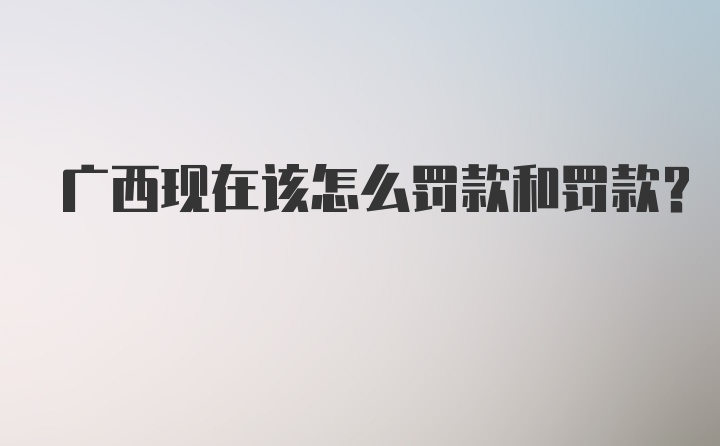 广西现在该怎么罚款和罚款?